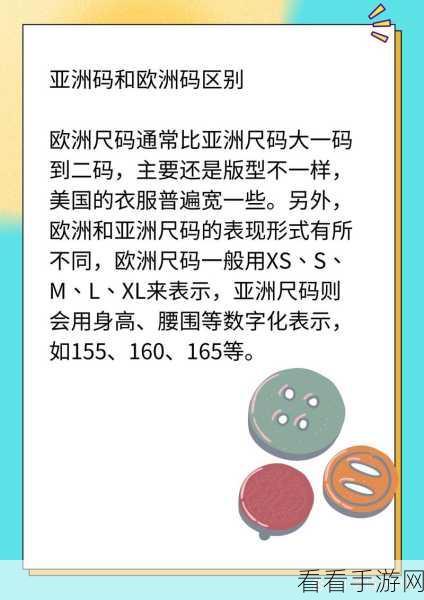 亚洲码和欧洲码区别

欧洲尺码通常比亚洲尺码大一码到二码，主要还是版型不一样，美国的衣服普遍宽一些。另外，欧洲和亚洲尺码的表现形式有所不同，欧洲尺码一般用XS、S、M、L、XL来表示，亚洲尺码则会用身高、腰围等数字化表示，如155、160、165等。

看看手游网